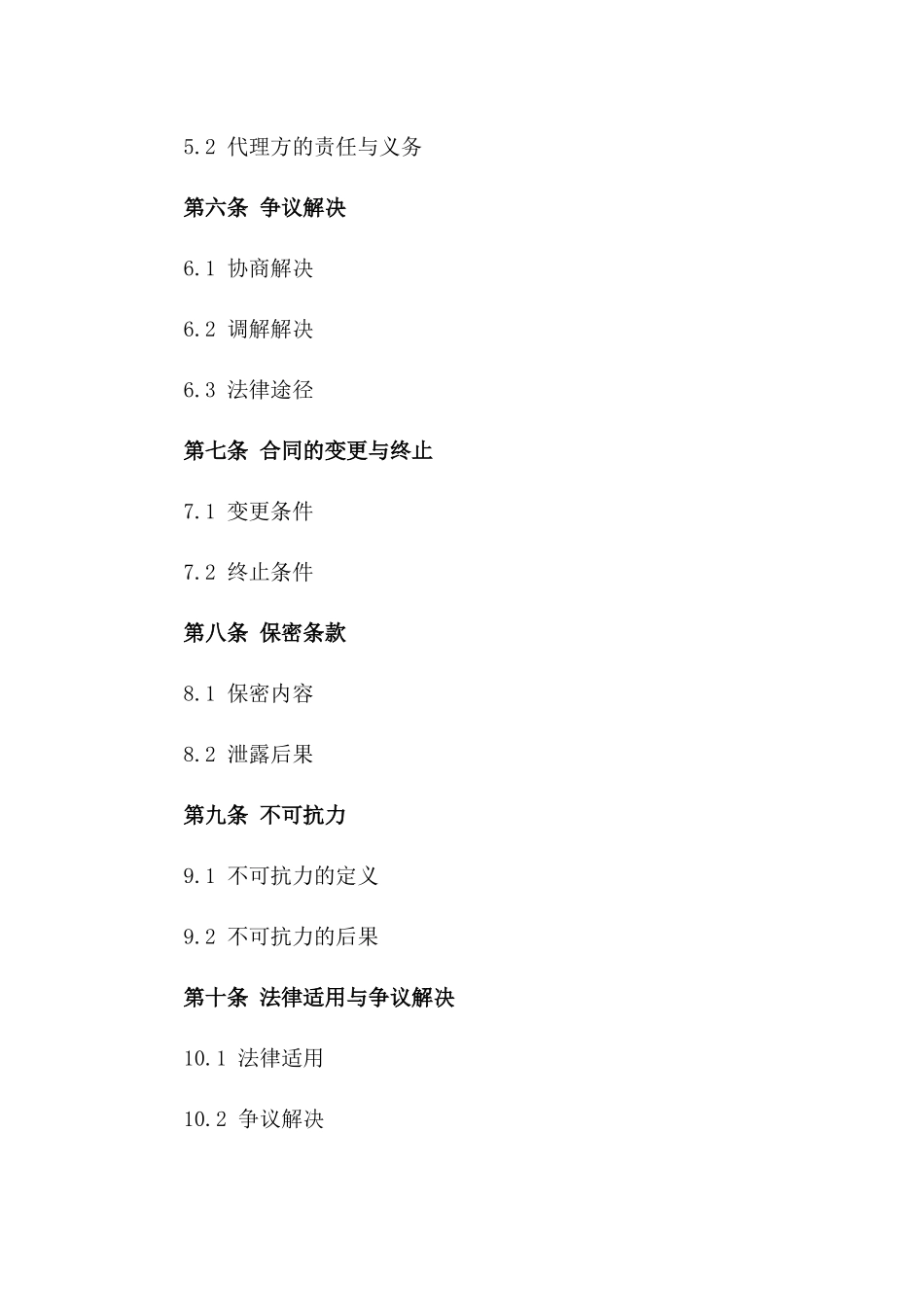 5.2 代理方的责任与义务

第六条 争议解决

6.1 协商解决

6.2 调解解决

6.3 法律途径

第七条 合同的变更与终止

7.1 变更条件

7.2 终止条件

第八条 保密条款

8.1 保密内容

8.2 泄露后果

第九条 不可抗力

9.1 不可抗力的定义

9.2 不可抗力的后果

第十条 法律适用与争议解决

10.1 法律适用

10.2 争议解决